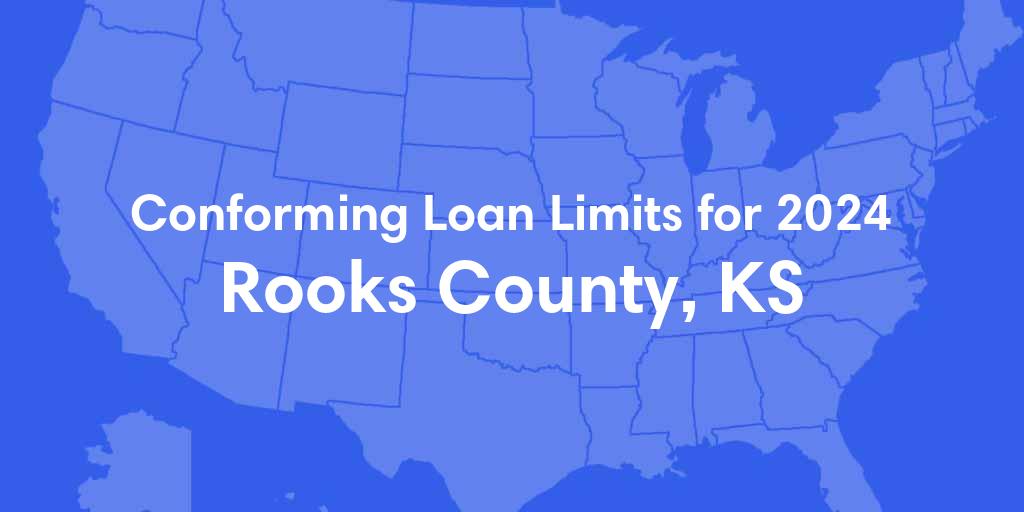 Conforming Loan Limits for 2024
Rooks County, KS